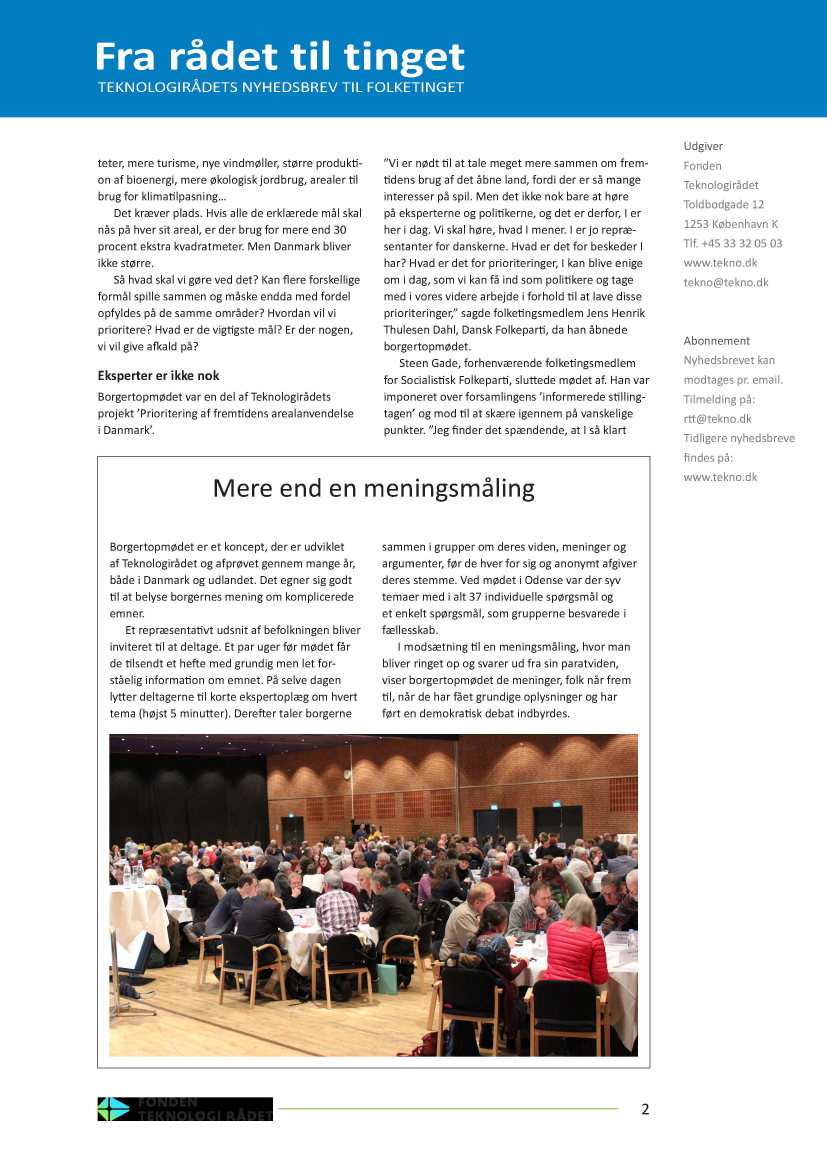 Fra rådet til tinget
TEKNOLOGIRÅDETS NYHEDSBREV TIL FOLKETINGET

teter, mere turisme, nye vindmøller, større produktion af bioenergi, mere økologisk jordbrug, arealer til brug for klimatilpasning…

Det kræver plads. Hvis alle de erklærede mål skal nås på hver sit areal, er der brug for mere end 30 procent ekstra kvadratmeter. Men Danmark bliver ikke større.

Så hvad skal vi gøre ved det? Kan flere forskellige formål spille sammen og måske endda med fordel opfyldes på de samme områder? Hvordan vil vi prioritere? Hvad er de vigtigste mål? Er der nogen, vi vil give afkald på?

Eksperter er ikke nok

Borgertopmødet var en del af Teknologirådets projekt 'Prioritering af fremtidens arealanvendelse i Danmark'.

"Vi er nødt til at tale meget mere sammen om fremtidens brug af det åbne land, fordi der er så mange interesser på spil. Men det ikke nok bare at høre på eksperterne og politikerne, og det er derfor, I er her i dag. Vi skal høre, hvad I mener. I er jo repræsentanter for danskerne. Hvad er det for beskeder I har? Hvad er det for prioriteringer, I kan blive enige om i dag, som vi kan få ind som politikere og tage med i vores videre arbejde i forhold til at lave disse prioriteringer," sagde folketingsmedlem Jens Henrik Thulesen Dahl, Dansk Folkeparti, da han åbnede borgertopmødet.

Steen Gade, forhenværende folketingsmedlem for Socialistisk Folkeparti, sluttede mødet af. Han var imponeret over forsamlingens 'informerede stillingtagen' og mod til at skære igennem på vanskelige punkter. "Jeg finder det spændende, at I så klart

Udgiver
Fonden
Teknologirådet
Toldbodgade 12
1253 København K
Tlf. +45 33 32 05 03
www.tekno.dk
tekno@tekno.dk

Abonnement
Nyhedsbrevet kan modtages pr. email.
Tilmelding på:
rtt@tekno.dk
Tidligere nyhedsbreve findes på:
www.tekno.dk

Mere end en meningsmåling

Borgertopmødet er et koncept, der er udviklet af Teknologirådet og afprøvet gennem mange år, både i Danmark og udlandet. Det egner sig godt til at belyse borgernes mening om komplicerede emner.

Et repræsentativt udsnit af befolkningen bliver inviteret til at deltage. Et par uger før mødet får de tilsendt et hefte med grundig men let forståelig information om emnet. På selve dagen lytter deltagerne til korte ekspertoplæg om hvert tema (højst 5 minutter). Derefter taler borgerne sammen i grupper om deres viden, meninger og argumenter, før de hver for sig og anonymt afgiver deres stemme. Ved mødet i Odense var der syv temaer med i alt 37 individuelle spørgsmål og et enkelt spørgsmål, som grupperne besvarede i fællesskab.

I modsætning til en meningsmåling, hvor man bliver ringet op og svarer ud fra sin paratviden, viser borgertopmødet de meninger, folk når frem til, når de har fået grundige oplysninger og har ført en demokratisk debat indbyrdes.

FONDEN TEKNOLOGI RÅDET

2